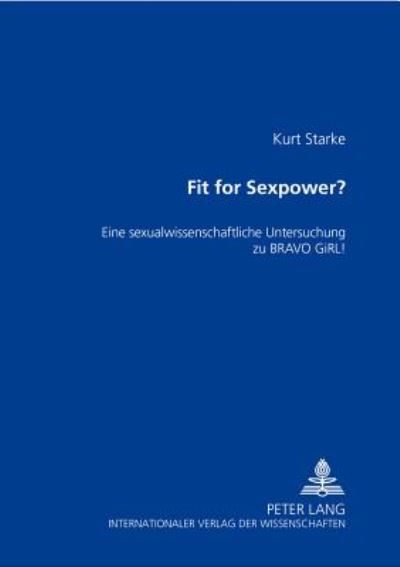 Kurt Starke

Fit for Sexpower?

Eine sexualwissenschaftliche Untersuchung zu BRAVO GiRL!

PETER LANG
INTERNATIONALER VERLAG DER WISSENSCHAFTEN